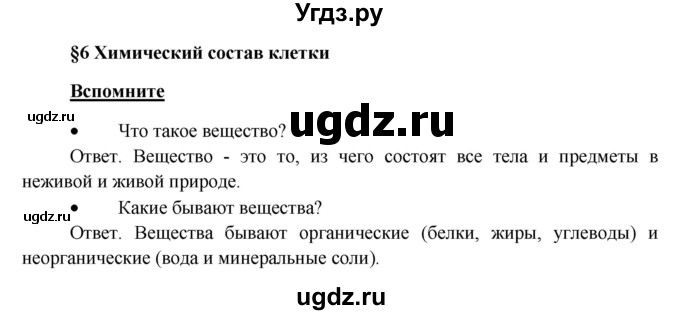 Угдз.ру

§6 Химический состав клетки

Вспомните

ugdz.ru

• Что такое вещество?

ugdz.ru

Ответ. Вещество - это то, из чего состоят все тела и предметы в неживой и живой природе.

ugdz.ru

• Какие бывают вещества?

Ответ. Вещества бывают органические (белки, жиры, углеводы) и неорганические (вода и минеральные соли).

ugdz.ru